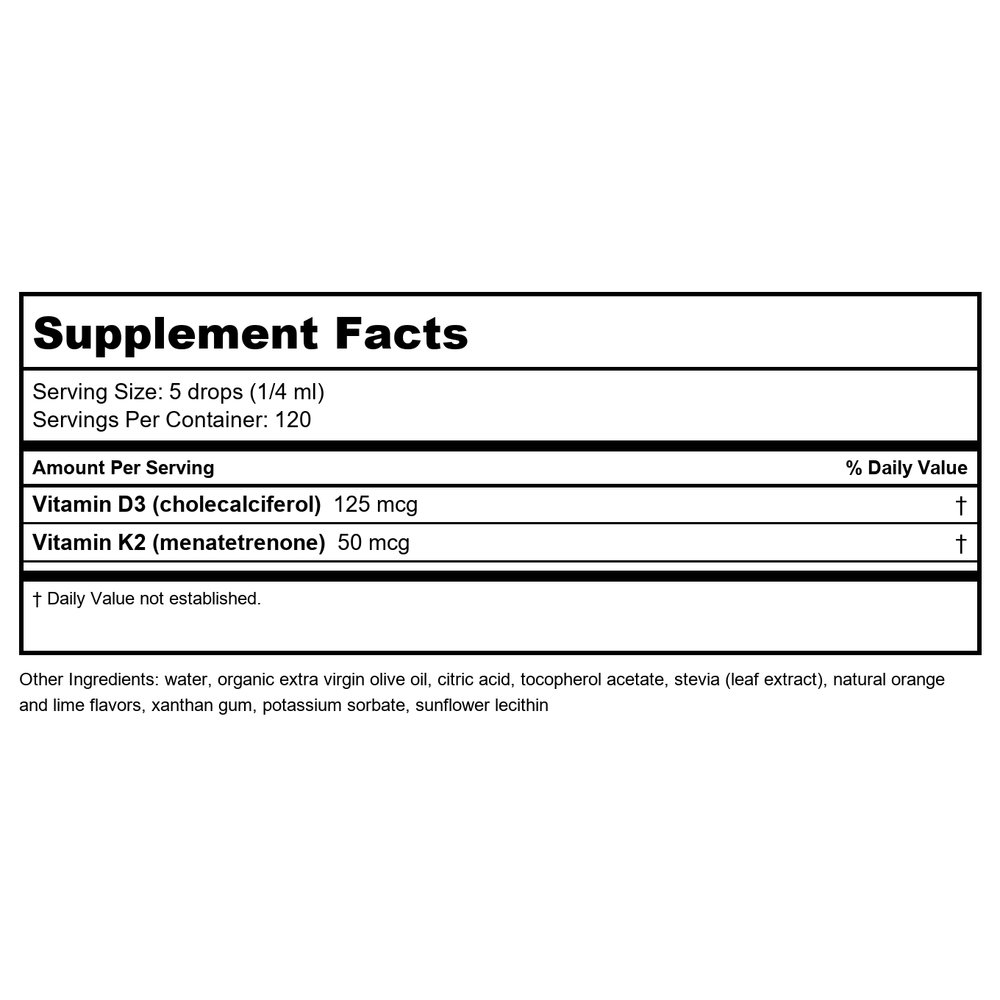 Supplement Facts

Serving Size: 5 drops (1/4 ml)
Servings Per Container: 120

| Amount Per Serving | % Daily Value |
|---|---|
| Vitamin D3 (cholecalciferol) 125 mcg | † |
| Vitamin K2 (menatetrenone) 50 mcg | † |

† Daily Value not established.

Other Ingredients: water, organic extra virgin olive oil, citric acid, tocopherol acetate, stevia (leaf extract), natural orange and lime flavors, xanthan gum, potassium sorbate, sunflower lecithin